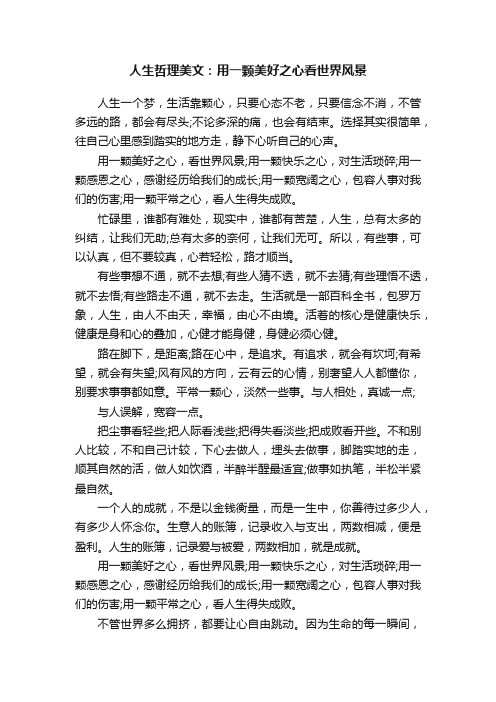 人生哲理美文：用一颗美好之心看世界风景

人生一个梦，生活靠颗心，只要心态不老，只要信念不消，不管多远的路，都会有尽头;不论多深的痛，也会有结束。选择其实很简单，往自己心里感到踏实的地方走，静下心听自己的心声。

用一颗美好之心，看世界风景;用一颗快乐之心，对生活琐碎;用一颗感恩之心，感谢经历给我们的成长;用一颗宽阔之心，包容人事对我们的伤害;用一颗平常之心，看人生得失成败。

忙碌里，谁都有难处，现实中，谁都有苦楚，人生，总有太多的纠结，让我们无助;总有太多的奈何，让我们无可。所以，有些事，可以认真，但不要较真，心若轻松，路才顺当。

有些事想不通，就不去想;有些人猜不透，就不去猜;有些理悟不透，就不去悟;有些路走不通，就不去走。生活就是一部百科全书，包罗万象，人生，由人不由天，幸福，由心不由境。活着的核心是健康快乐，健康是身和心的叠加，心健才能身健，身健必须心健。

路在脚下，是距离;路在心中，是追求。有追求，就会有坎坷;有希望，就会有失望;风有风的方向，云有云的心情，别奢望人人都懂你，别要求事事都如意。平常一颗心，淡然一些事。与人相处，真诚一点;

与人误解，宽容一点。

把尘事看轻些;把人际看浅些;把得失看淡些;把成败看开些。不和别人比较，不和自己计较，下心去做人，埋头去做事，脚踏实地的走，顺其自然的活，做人如饮酒，半醉半醒最适宜;做事如执笔，半松半紧最自然。

一个人的成就，不是以金钱衡量，而是一生中，你善待过多少人，有多少人怀念你。生意人的账簿，记录收入与支出，两数相减，便是盈利。人生的账簿，记录爱与被爱，两数相加，就是成就。

用一颗美好之心，看世界风景;用一颗快乐之心，对生活琐碎;用一颗感恩之心，感谢经历给我们的成长;用一颗宽阔之心，包容人事对我们的伤害;用一颗平常之心，看人生得失成败。

不管世界多么拥挤，都要让心自由跳动。因为生命的每一瞬间，